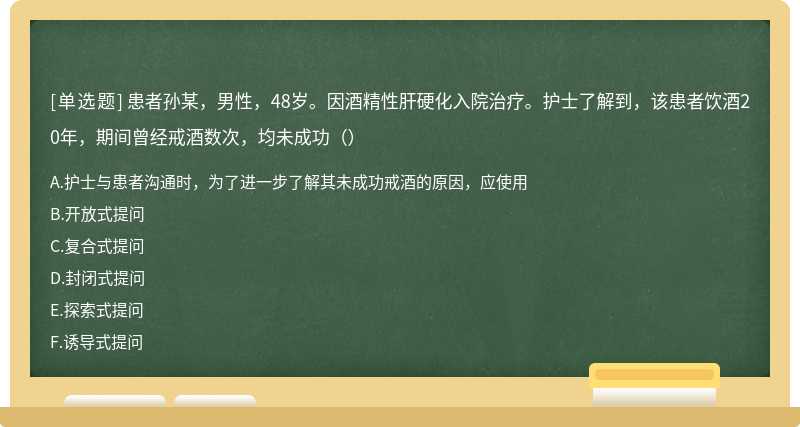 [单选题] 患者孙某，男性，48岁。因酒精性肝硬化入院治疗。护士了解到，该患者饮酒20年，期间曾经戒酒数次，均未成功（）

A.护士与患者沟通时，为了进一步了解其未成功戒酒的原因，应使用

B.开放式提问

C.复合式提问

D.封闭式提问

E.探索式提问

F.诱导式提问